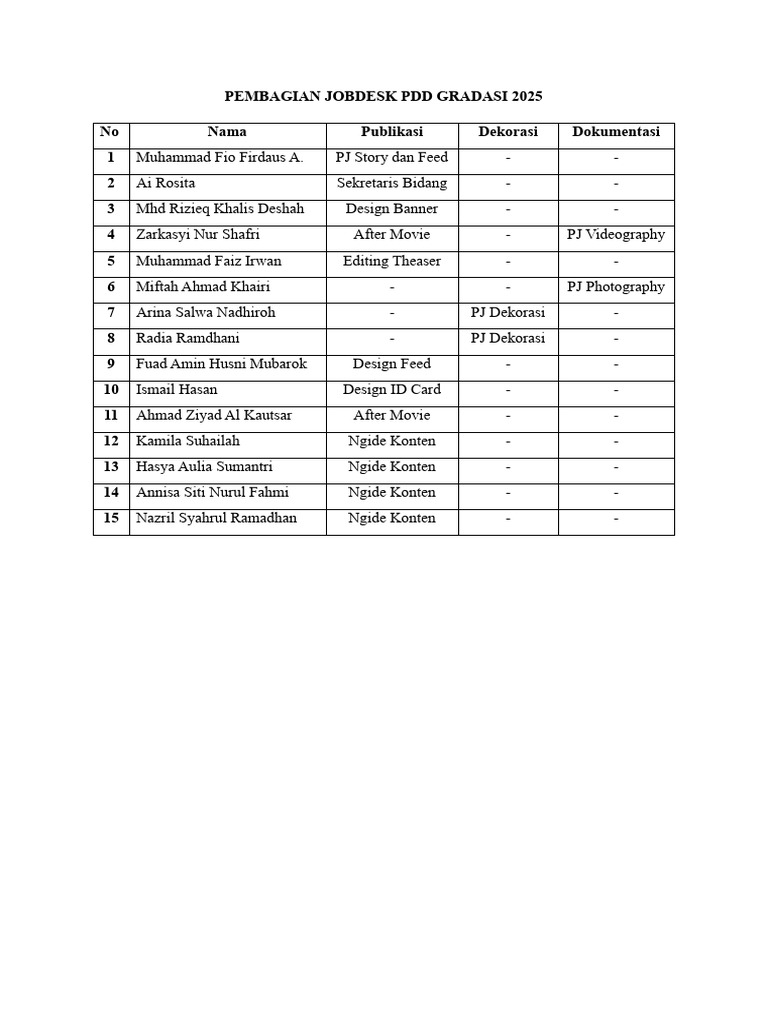 PEMBAGIAN JOBDESK PDD GRADASI 2025

| No | Nama | Publikasi | Dekorasi | Dokumentasi |
|---|---|---|---|---|
| 1 | Muhammad Fio Firdaus A. | PJ Story dan Feed | - | - |
| 2 | Ai Rosita | Sekretaris Bidang | - | - |
| 3 | Mhd Rizieq Khalis Deshah | Design Banner | - | - |
| 4 | Zarkasyi Nur Shafri | After Movie | - | PJ Videography |
| 5 | Muhammad Faiz Irwan | Editing Theaser | - | - |
| 6 | Miftah Ahmad Khairi | - | - | PJ Photography |
| 7 | Arina Salwa Nadhiroh | - | PJ Dekorasi | - |
| 8 | Radia Ramdhani | - | PJ Dekorasi | - |
| 9 | Fuad Amin Husni Mubarok | Design Feed | - | - |
| 10 | Ismail Hasan | Design ID Card | - | - |
| 11 | Ahmad Ziyad Al Kautsar | After Movie | - | - |
| 12 | Kamila Suhailah | Ngide Konten | - | - |
| 13 | Hasya Aulia Sumantri | Ngide Konten | - | - |
| 14 | Annisa Siti Nurul Fahmi | Ngide Konten | - | - |
| 15 | Nazril Syahrul Ramadhan | Ngide Konten | - | - |